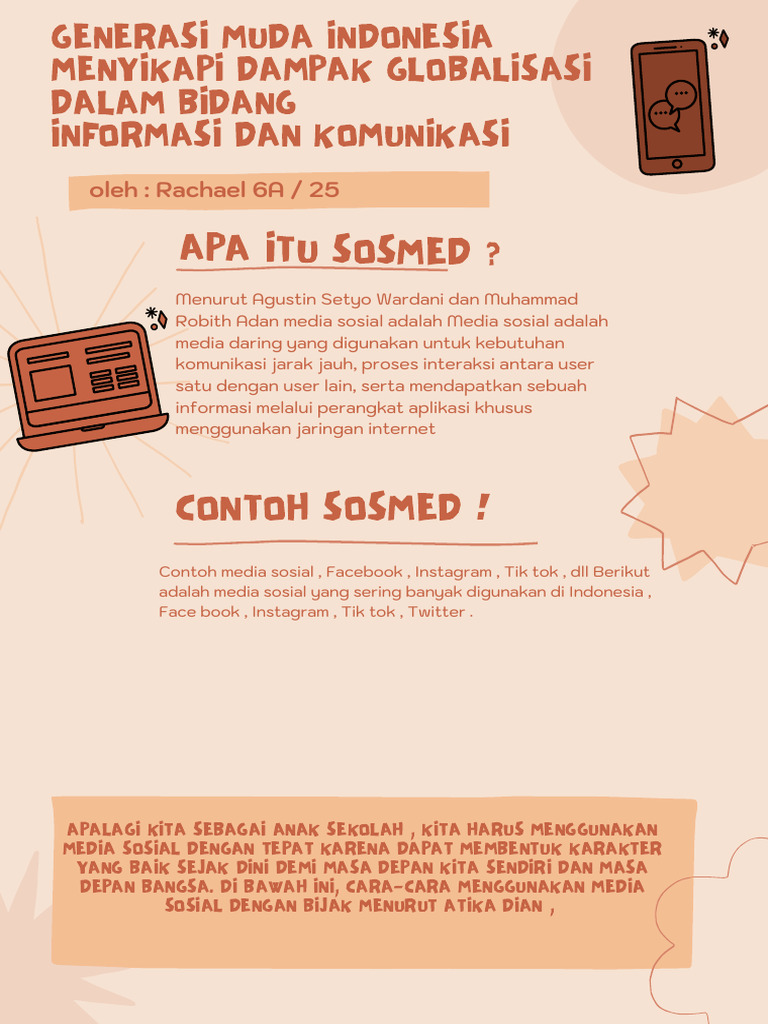 GENERASI MUDA INDONESIA MENYIKAPI DAMPAK GLOBALISASI DALAM BIDANG INFORMASI DAN KOMUNIKASI

oleh : Rachael 6A / 25

APA ITU SOSMED ?

Menurut Agustin Setyo Wardani dan Muhammad Robith Adan media sosial adalah Media sosial adalah media daring yang digunakan untuk kebutuhan komunikasi jarak jauh, proses interaksi antara user satu dengan user lain, serta mendapatkan sebuah informasi melalui perangkat aplikasi khusus menggunakan jaringan internet

CONTOH SOSMED !

Contoh media sosial , Facebook , Instagram , Tik tok , dll Berikut adalah media sosial yang sering banyak digunakan di Indonesia , Face book , Instagram , Tik tok , Twitter .

APALAGI KITA SEBAGAI ANAK SEKOLAH , KITA HARUS MENGGUNAKAN MEDIA SOSIAL DENGAN TEPAT KARENA DAPAT MEMBENTUK KARAKTER YANG BAIK SEJAK DINI DEMI MASA DEPAN KITA SENDIRI DAN MASA DEPAN BANGSA. DI BAWAH INI, CARA-CARA MENGGUNAKAN MEDIA SOSIAL DENGAN BIJAK MENURUT ATIKA DIAN ,